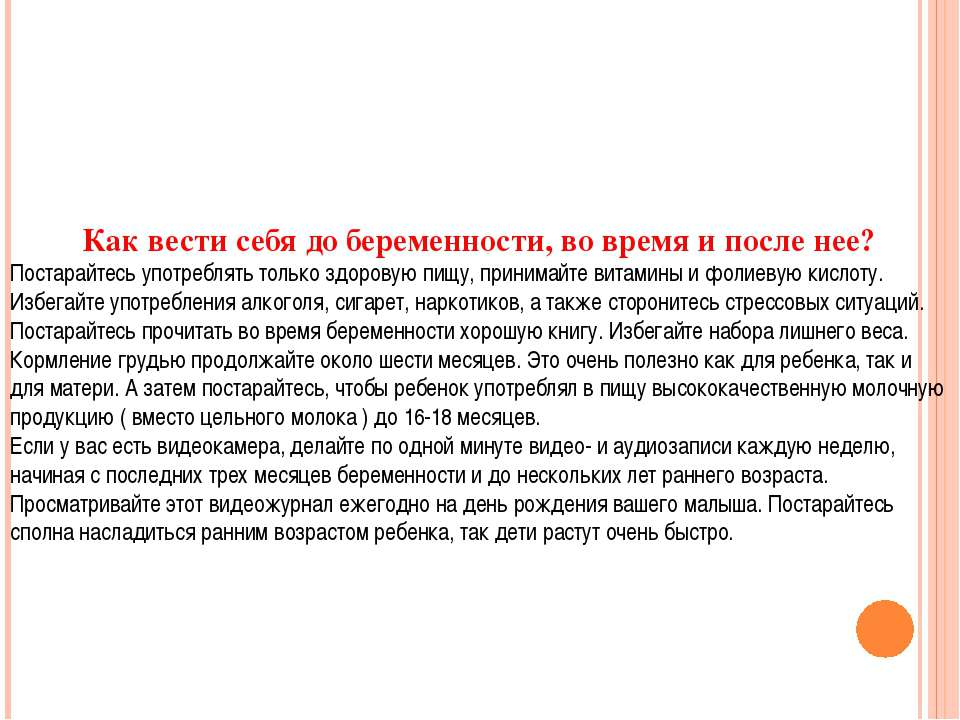 Как вести себя до беременности, во время и после нее?

Постарайтесь употреблять только здоровую пищу, принимайте витамины и фолиевую кислоту. Избегайте употребления алкоголя, сигарет, наркотиков, а также сторонитесь стрессовых ситуаций. Постарайтесь прочитать во время беременности хорошую книгу. Избегайте набора лишнего веса. Кормление грудью продолжайте около шести месяцев. Это очень полезно как для ребенка, так и для матери. А затем постарайтесь, чтобы ребенок употреблял в пищу высококачественную молочную продукцию ( вместо цельного молока ) до 16-18 месяцев.
Если у вас есть видеокамера, делайте по одной минуте видео- и аудиозаписи каждую неделю, начиная с последних трех месяцев беременности и до нескольких лет раннего возраста. Просматривайте этот видеожурнал ежегодно на день рождения вашего малыша. Постарайтесь сполна насладиться ранним возрастом ребенка, так дети растут очень быстро.